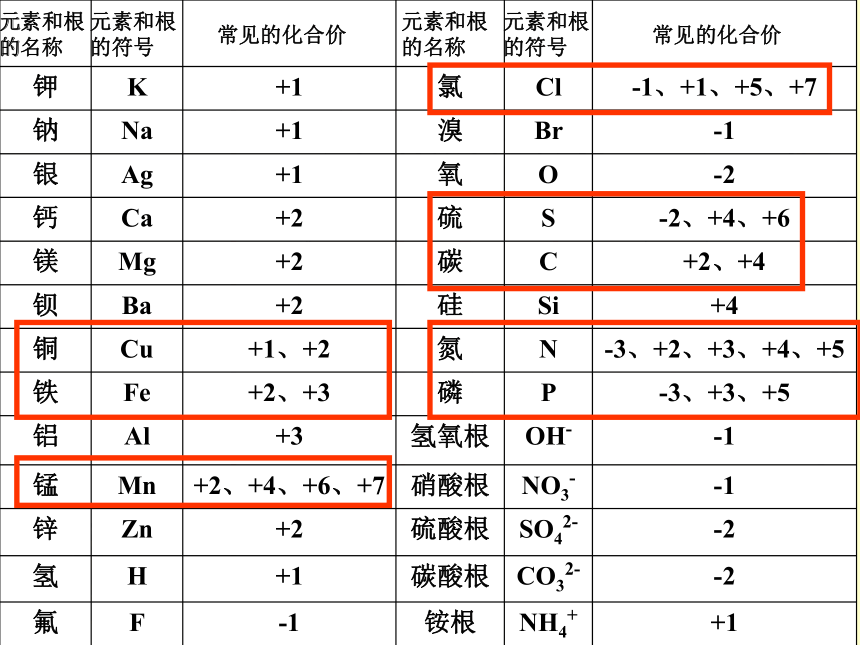 | 元素和根的名称 | 元素和根的符号 | 常见的化合价 | 元素和根的名称 | 元素和根的符号 | 常见的化合价 |
|---|---|---|---|---|---|
| 钾 | K | +1 | 氯 | Cl | -1、+1、+5、+7 |
| 钠 | Na | +1 | 溴 | Br | -1 |
| 银 | Ag | +1 | 氧 | O | -2 |
| 钙 | Ca | +2 | 硫 | S | -2、+4、+6 |
| 镁 | Mg | +2 | 碳 | C | +2、+4 |
| 钡 | Ba | +2 | 硅 | Si | +4 |
| 铜 | Cu | +1、+2 | 氮 | N | -3、+2、+3、+4、+5 |
| 铁 | Fe | +2、+3 | 磷 | P | -3、+3、+5 |
| 铝 | Al | +3 | 氢氧根 | $OH^-$ | -1 |
| 锰 | Mn | +2、+4、+6、+7 | 硝酸根 | $NO_3^-$ | -1 |
| 锌 | Zn | +2 | 硫酸根 | $SO_4^{2-}$ | -2 |
| 氢 | H | +1 | 碳酸根 | $CO_3^{2-}$ | -2 |
| 氟 | F | -1 | 铵根 | $NH_4^+$ | +1 |